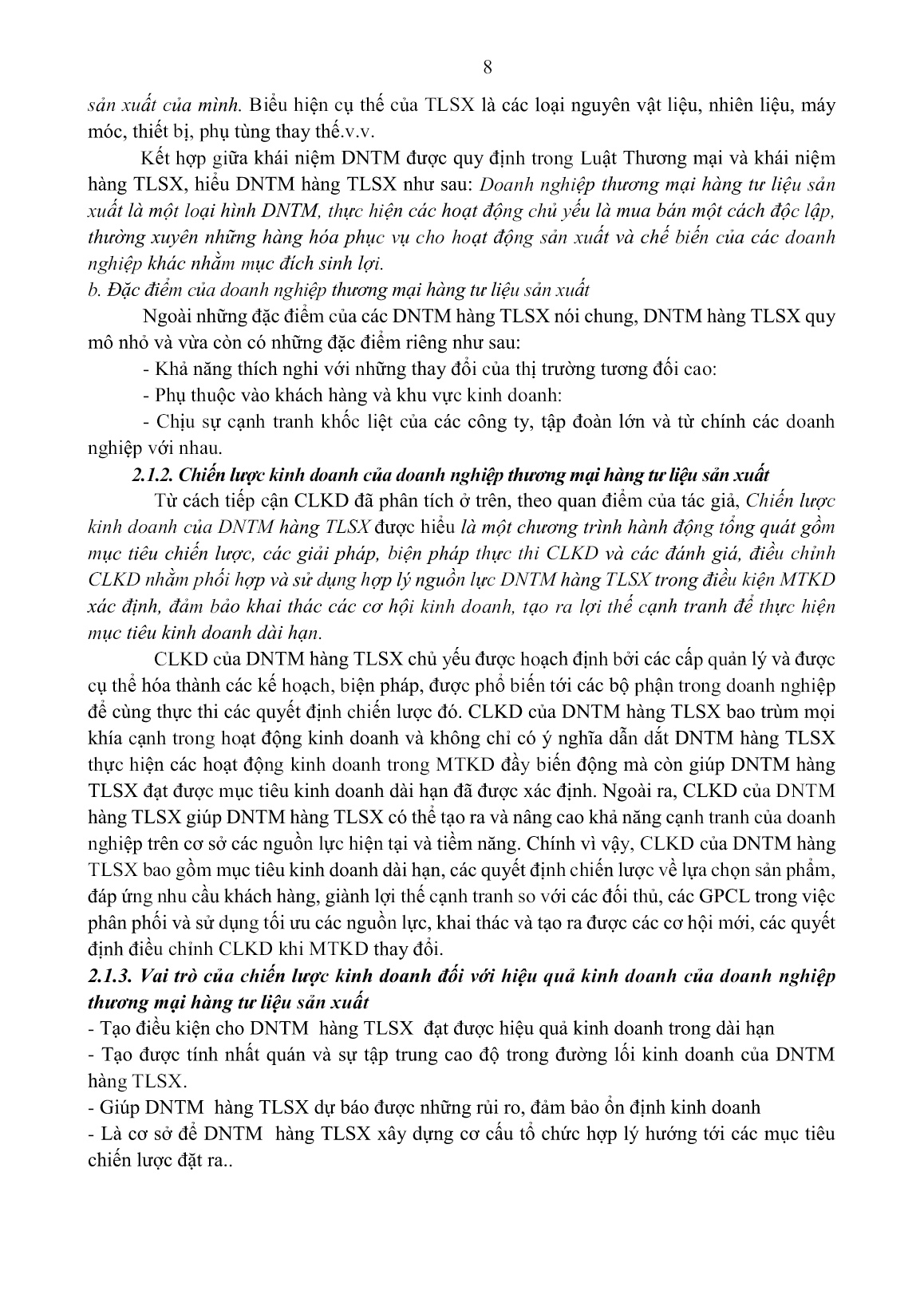 8

sản xuất của mình. Biểu hiện cụ thể của TLSX là các loại nguyên vật liệu, nhiên liệu, máy móc, thiết bị, phụ tùng thay thế.v.v.

Kết hợp giữa khái niệm DNTM được quy định trong Luật Thương mại và khái niệm hàng TLSX, hiểu DNTM hàng TLSX như sau: Doanh nghiệp thương mại hàng tư liệu sản xuất là một loại hình DNTM, thực hiện các hoạt động chủ yếu là mua bán một cách độc lập, thường xuyên những hàng hóa phục vụ cho hoạt động sản xuất và chế biến của các doanh nghiệp khác nhằm mục đích sinh lợi.

b. Đặc điểm của doanh nghiệp thương mại hàng tư liệu sản xuất

Ngoài những đặc điểm của các DNTM hàng TLSX nói chung, DNTM hàng TLSX quy mô nhỏ và vừa còn có những đặc điểm riêng như sau:

- Khả năng thích nghi với những thay đổi của thị trường tương đối cao:

- Phụ thuộc vào khách hàng và khu vực kinh doanh:

- Chịu sự cạnh tranh khốc liệt của các công ty, tập đoàn lớn và từ chính các doanh nghiệp với nhau.

2.1.2. Chiến lược kinh doanh của doanh nghiệp thương mại hàng tư liệu sản xuất

Từ cách tiếp cận CLKD đã phân tích ở trên, theo quan điểm của tác giả, Chiến lược kinh doanh của DNTM hàng TLSX được hiểu là một chương trình hành động tổng quát gồm mục tiêu chiến lược, các giải pháp, biện pháp thực thi CLKD và các đánh giá, điều chỉnh CLKD nhằm phối hợp và sử dụng hợp lý nguồn lực DNTM hàng TLSX trong điều kiện MTKD xác định, đảm bảo khai thác các cơ hội kinh doanh, tạo ra lợi thế cạnh tranh để thực hiện mục tiêu kinh doanh dài hạn.

CLKD của DNTM hàng TLSX chủ yếu được hoạch định bởi các cấp quản lý và được cụ thể hóa thành các kế hoạch, biện pháp, được phổ biến tới các bộ phận trong doanh nghiệp để cùng thực thi các quyết định chiến lược đó. CLKD của DNTM hàng TLSX bao trùm mọi khía cạnh trong hoạt động kinh doanh và không chỉ có ý nghĩa dẫn dắt DNTM hàng TLSX thực hiện các hoạt động kinh doanh trong MTKD đầy biến động mà còn giúp DNTM hàng TLSX đạt được mục tiêu kinh doanh dài hạn đã được xác định. Ngoài ra, CLKD của DNTM hàng TLSX giúp DNTM hàng TLSX có thể tạo ra và nâng cao khả năng cạnh tranh của doanh nghiệp trên cơ sở các nguồn lực hiện tại và tiềm năng. Chính vì vậy, CLKD của DNTM hàng TLSX bao gồm mục tiêu kinh doanh dài hạn, các quyết định chiến lược về lựa chọn sản phẩm, đáp ứng nhu cầu khách hàng, giành lợi thế cạnh tranh so với các đối thủ, các GPCL trong việc phân phối và sử dụng tối ưu các nguồn lực, khai thác và tạo ra được các cơ hội mới, các quyết định điều chỉnh CLKD khi MTKD thay đổi.

2.1.3. Vai trò của chiến lược kinh doanh đối với hiệu quả kinh doanh của doanh nghiệp thương mại hàng tư liệu sản xuất

- Tạo điều kiện cho DNTM hàng TLSX đạt được hiệu quả kinh doanh trong dài hạn

- Tạo được tính nhất quán và sự tập trung cao độ trong đường lối kinh doanh của DNTM hàng TLSX.

- Giúp DNTM hàng TLSX dự báo được những rủi ro, đảm bảo ổn định kinh doanh

- Là cơ sở để DNTM hàng TLSX xây dựng cơ cấu tổ chức hợp lý hướng tới các mục tiêu chiến lược đặt ra..